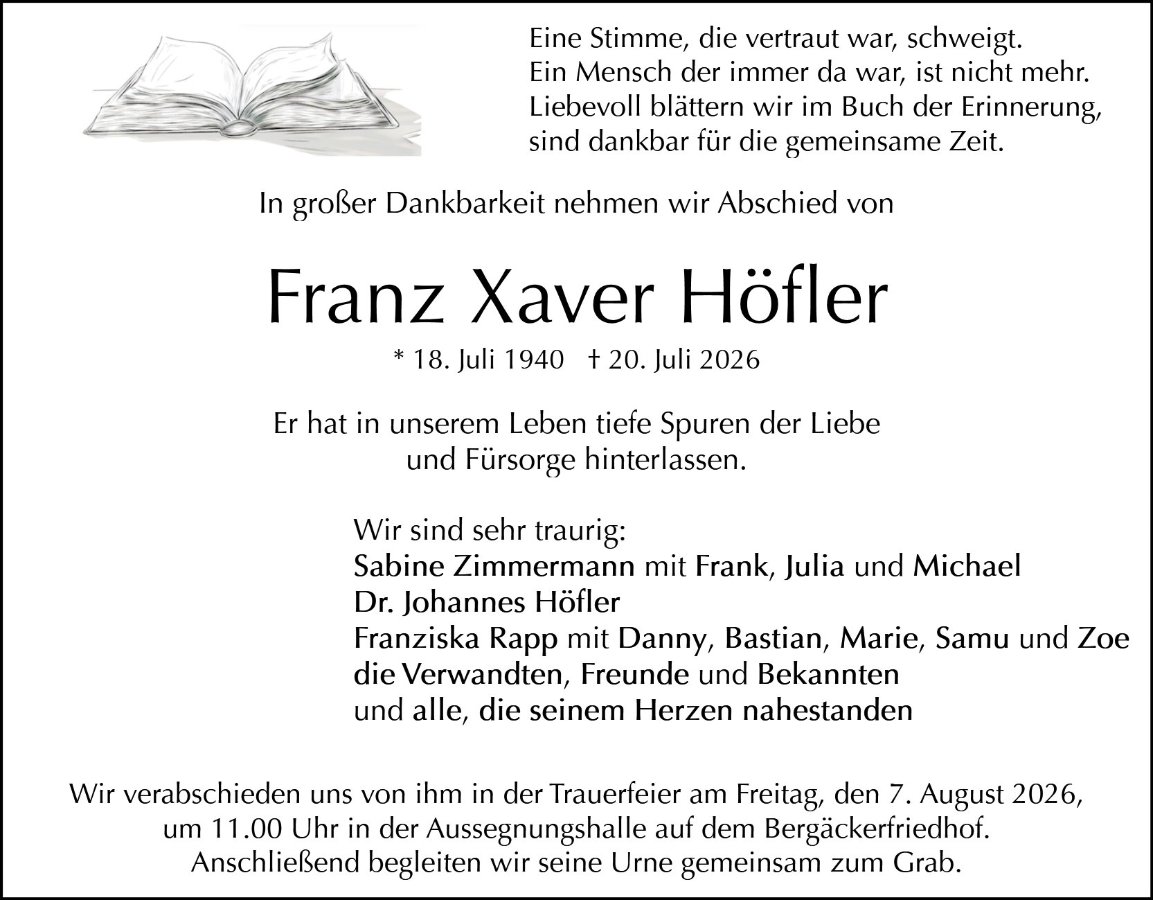 Eine Stimme, die vertraut war, schweigt.
Ein Mensch der immer da war, ist nicht mehr.
Liebevoll blättern wir im Buch der Erinnerung,
sind dankbar für die gemeinsame Zeit.

In großer Dankbarkeit nehmen wir Abschied von

Franz Xaver Höfler

* 18. Juli 1940 † 20. Juli 2026

Er hat in unserem Leben tiefe Spuren der Liebe
und Fürsorge hinterlassen.

Wir sind sehr traurig:
Sabine Zimmermann mit Frank, Julia und Michael
Dr. Johannes Höfler
Franziska Rapp mit Danny, Bastian, Marie, Samu und Zoe
die Verwandten, Freunde und Bekannten
und alle, die seinem Herzen nahestanden

Wir verabschieden uns von ihm in der Trauerfeier am Freitag, den 7. August 2026,
um 11.00 Uhr in der Aussegnungshalle auf dem Bergäckerfriedhof.
Anschließend begleiten wir seine Urne gemeinsam zum Grab.